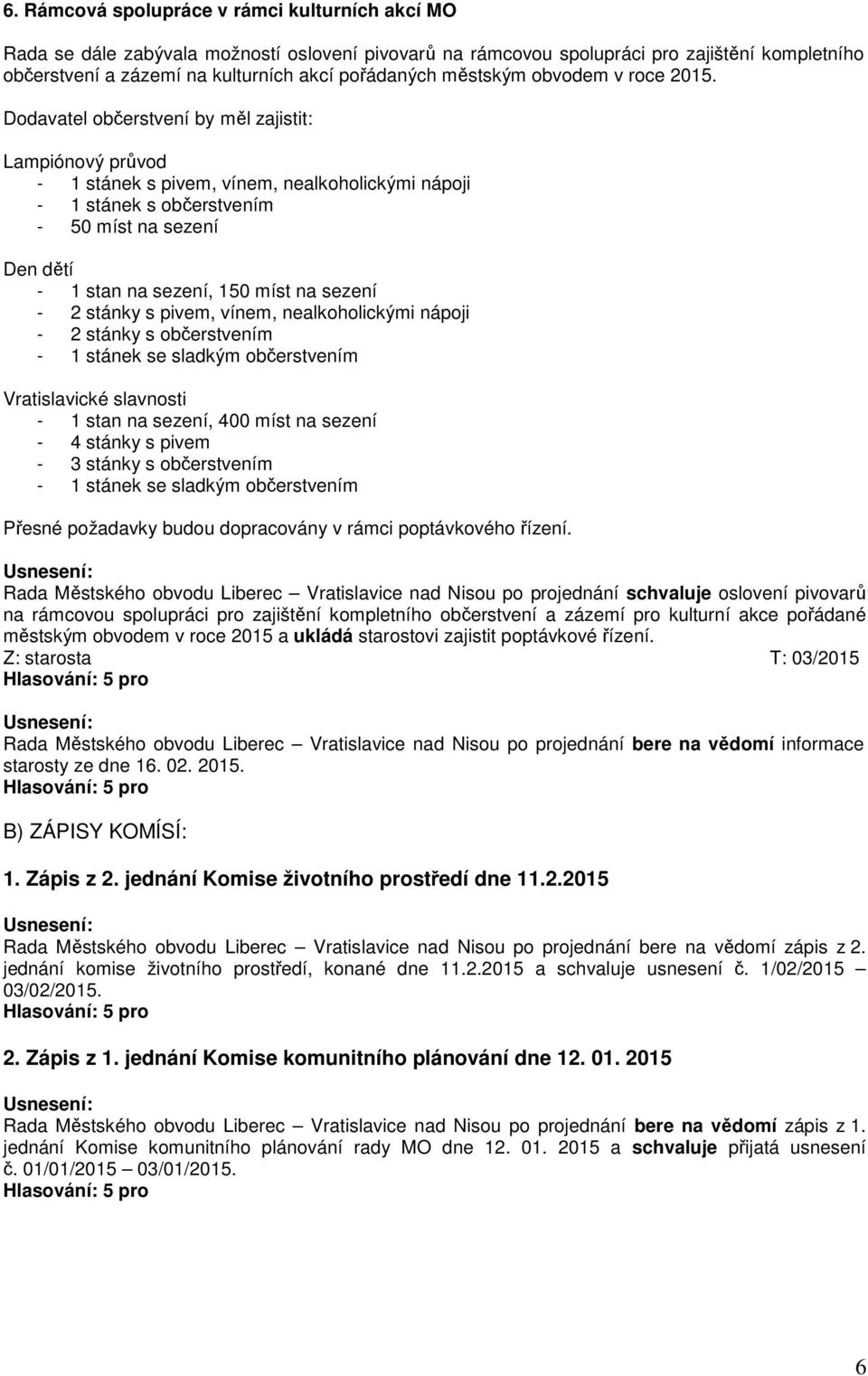 6. Rámcová spolupráce v rámci kulturních akcí MO

Rada se dále zabývala možností oslovení pivovarů na rámcovou spolupráci pro zajištění kompletního občerstvení a zázemí na kulturních akcí pořádaných městským obvodem v roce 2015.

Dodavatel občerstvení by měl zajistit:

Lampiónový průvod
- 1 stánek s pivem, vínem, nealkoholickými nápoji
- 1 stánek s občerstvením
- 50 míst na sezení

Den dětí
- 1 stan na sezení, 150 míst na sezení
- 2 stánky s pivem, vínem, nealkoholickými nápoji
- 2 stánky s občerstvením
- 1 stánek se sladkým občerstvením

Vratislavické slavnosti
- 1 stan na sezení, 400 míst na sezení
- 4 stánky s pivem
- 3 stánky s občerstvením
- 1 stánek se sladkým občerstvením

Přesné požadavky budou dopracovány v rámci poptávkového řízení.

Usnesení:
Rada Městského obvodu Liberec – Vratislavice nad Nisou po projednání schvaluje oslovení pivovarů na rámcovou spolupráci pro zajištění kompletního občerstvení a zázemí pro kulturní akce pořádané městským obvodem v roce 2015 a ukládá starostovi zajistit poptávkové řízení.
Z: starosta T: 03/2015
Hlasování: 5 pro

Usnesení:
Rada Městského obvodu Liberec – Vratislavice nad Nisou po projednání bere na vědomí informace starosty ze dne 16. 02. 2015.
Hlasování: 5 pro

B) ZÁPISY KOMÍSÍ:

1. Zápis z 2. jednání Komise životního prostředí dne 11.2.2015

Usnesení:
Rada Městského obvodu Liberec – Vratislavice nad Nisou po projednání bere na vědomí zápis z 2. jednání komise životního prostředí, konané dne 11.2.2015 a schvaluje usnesení č. 1/02/2015 – 03/02/2015.
Hlasování: 5 pro

2. Zápis z 1. jednání Komise komunitního plánování dne 12. 01. 2015

Usnesení:
Rada Městského obvodu Liberec – Vratislavice nad Nisou po projednání bere na vědomí zápis z 1. jednání Komise komunitního plánování rady MO dne 12. 01. 2015 a schvaluje přijatá usnesení č. 01/01/2015 – 03/01/2015.
Hlasování: 5 pro

6